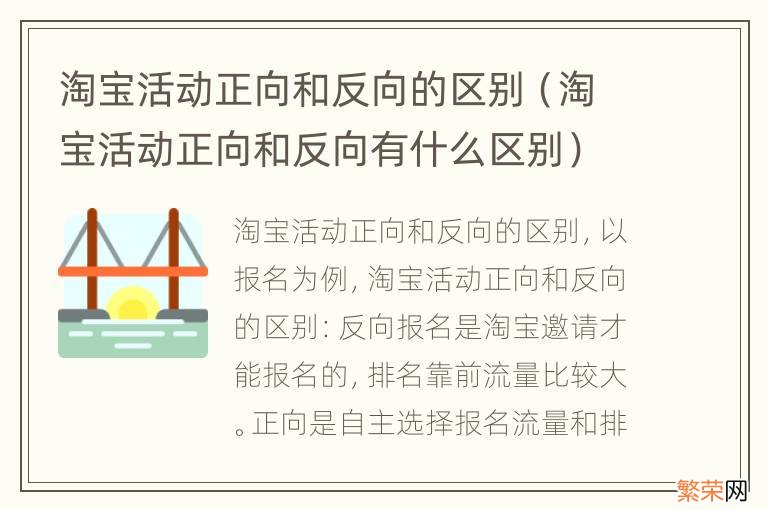 淘宝活动正向和反向的区别（淘宝活动正向和反向有什么区别）

淘宝活动正向和反向的区别，以报名为例，淘宝活动正向和反向的区别：反向报名是淘宝邀请才能报名的，排名靠前流量比较大。正向是自主选择报名流量和排

繁荣网